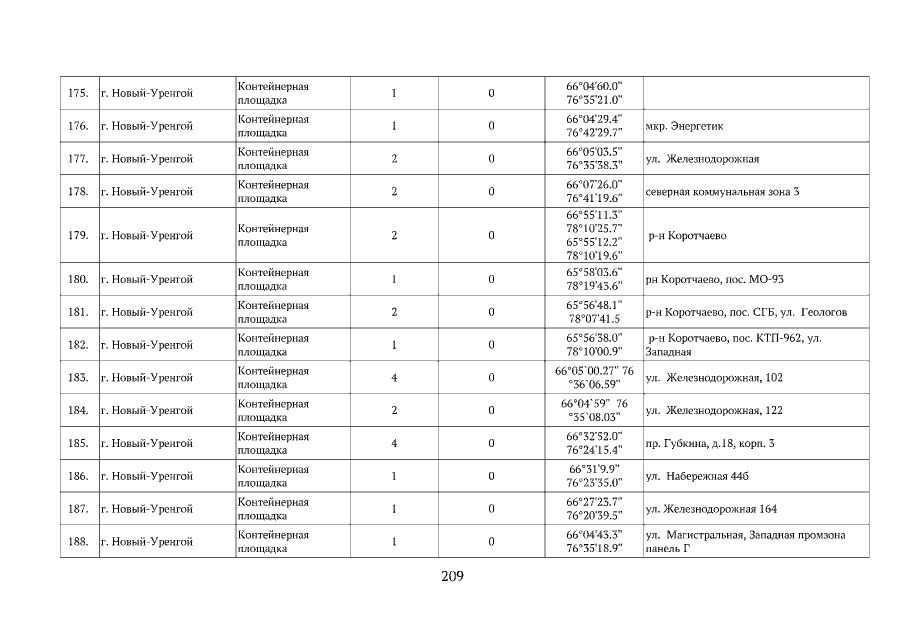 | 175. | г. Новый-Уренгой | Контейнерная площадка | 1 | 0 | 66°04'60.0" 76°35'21.0" |  |
|---|---|---|---|---|---|---|
| 176. | г. Новый-Уренгой | Контейнерная площадка | 1 | 0 | 66°04'29.4" 76°42'29.7" | мкр. Энергетик |
| 177. | г. Новый-Уренгой | Контейнерная площадка | 2 | 0 | 66°05'03.5" 76°35'38.3" | ул. Железнодорожная |
| 178. | г. Новый-Уренгой | Контейнерная площадка | 2 | 0 | 66°07'26.0" 76°41'19.6" | северная коммунальная зона 3 |
| 179. | г. Новый-Уренгой | Контейнерная площадка | 2 | 0 | 66°55'11.3" 78°10'25.7" 65°55'12.2" 78°10'19.6" | р-н Коротчаево |
| 180. | г. Новый-Уренгой | Контейнерная площадка | 1 | 0 | 65°58'03.6" 78°19'43.6" | рн Коротчаево, пос. МО-93 |
| 181. | г. Новый-Уренгой | Контейнерная площадка | 2 | 0 | 65°56'48.1" 78°07'41.5 | р-н Коротчаево, пос. СГБ, ул. Геологов |
| 182. | г. Новый-Уренгой | Контейнерная площадка | 1 | 0 | 65°56'38.0" 78°10'00.9" | р-н Коротчаево, пос. КТП-962, ул. Западная |
| 183. | г. Новый-Уренгой | Контейнерная площадка | 4 | 0 | 66°05`00.27" 76 °36`06.59" | ул. Железнодорожная, 102 |
| 184. | г. Новый-Уренгой | Контейнерная площадка | 2 | 0 | 66°04`59" 76 °35`08.03" | ул. Железнодорожная, 122 |
| 185. | г. Новый-Уренгой | Контейнерная площадка | 4 | 0 | 66°32'52.0" 76°24'15.4" | пр. Губкина, д.18, корп. 3 |
| 186. | г. Новый-Уренгой | Контейнерная площадка | 1 | 0 | 66°31'9.9" 76°23'35.0" | ул. Набережная 44б |
| 187. | г. Новый-Уренгой | Контейнерная площадка | 1 | 0 | 66°27'23.7" 76°20'39.5" | ул. Железнодорожная 164 |
| 188. | г. Новый-Уренгой | Контейнерная площадка | 1 | 0 | 66°04'43.3" 76°35'18.9" | ул. Магистральная, Западная промзона панель Г |

209